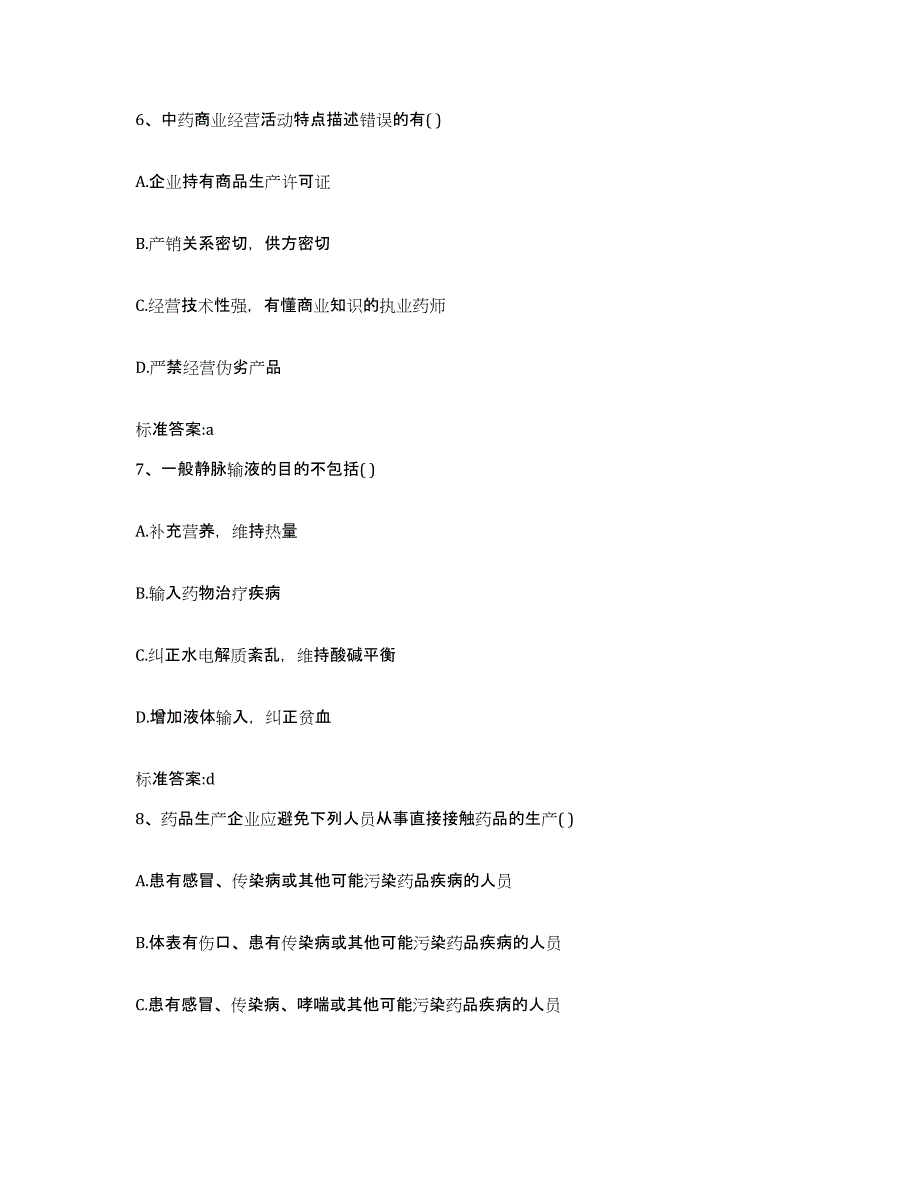 6、中药商业经营活动特点描述错误的有( )

A.企业持有商品生产许可证

B.产销关系密切，供方密切

C.经营技术性强，有懂商业知识的执业药师

D.严禁经营伪劣产品

标准答案:a

7、一般静脉输液的目的不包括( )

A.补充营养，维持热量

B.输入药物治疗疾病

C.纠正水电解质紊乱，维持酸碱平衡

D.增加液体输入，纠正贫血

标准答案:d

8、药品生产企业应避免下列人员从事直接接触药品的生产( )

A.患有感冒、传染病或其他可能污染药品疾病的人员

B.体表有伤口、患有传染病或其他可能污染药品疾病的人员

C.患有感冒、传染病、哮喘或其他可能污染药品疾病的人员